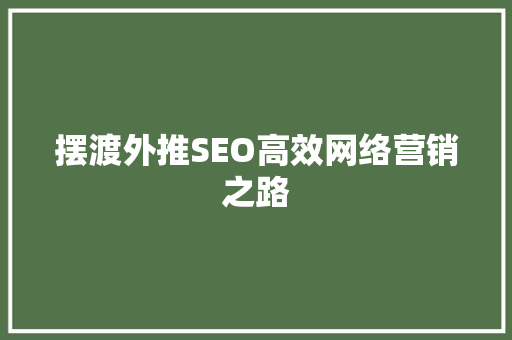 摆渡外推SEO高效网络营销之路